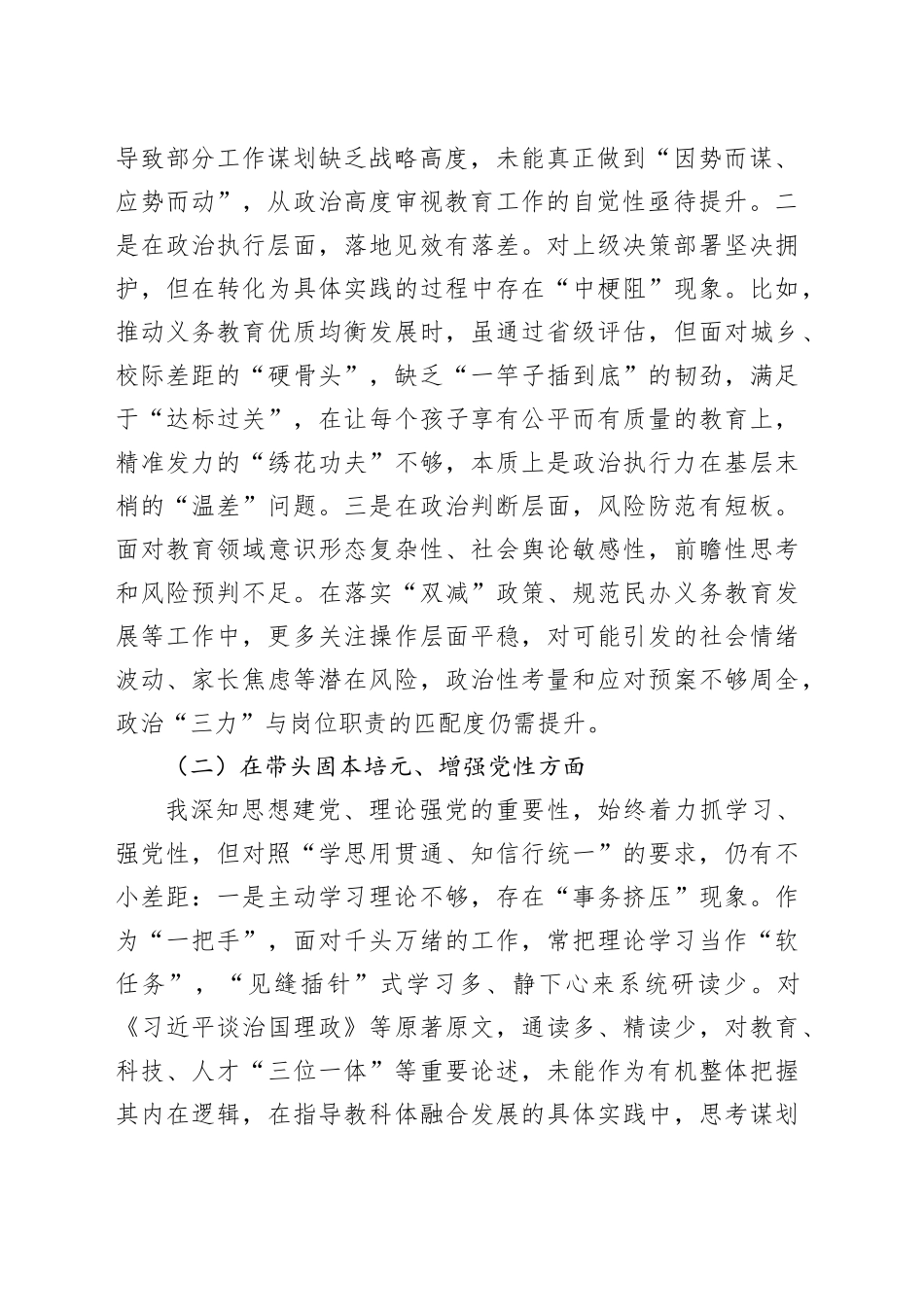 导致部分工作谋划缺乏战略高度，未能真正做到“因势而谋、应势而动”，从政治高度审视教育工作的自觉性亟待提升。二是在政治执行层面，落地见效有落差。对上级决策部署坚决拥护，但在转化为具体实践的过程中存在“中梗阻”现象。比如，推动义务教育优质均衡发展时，虽通过省级评估，但面对城乡、校际差距的“硬骨头”，缺乏“一竿子插到底”的韧劲，满足于“达标过关”，在让每个孩子享有公平而有质量的教育上，精准发力的“绣花功夫”不够，本质上是政治执行力在基层末梢的“温差”问题。三是在政治判断层面，风险防范有短板。面对教育领域意识形态复杂性、社会舆论敏感性，前瞻性思考和风险预判不足。在落实“双减”政策、规范民办义务教育发展等工作中，更多关注操作层面平稳，对可能引发的社会情绪波动、家长焦虑等潜在风险，政治性考量和应对预案不够周全，政治“三力”与岗位职责的匹配度仍需提升。

（二）在带头固本培元、增强党性方面

我深知思想建党、理论强党的重要性，始终着力抓学习、强党性，但对照“学思用贯通、知信行统一”的要求，仍有不小差距：一是主动学习理论不够，存在“事务挤压”现象。作为“一把手”，面对千头万绪的工作，常把理论学习当作“软任务”，“见缝插针”式学习多、静下心来系统研读少。对《习近平谈治国理政》等原著原文，通读多、精读少，对教育、科技、人才“三位一体”等重要论述，未能作为有机整体把握其内在逻辑，在指导教科体融合发展的具体实践中，思考谋划